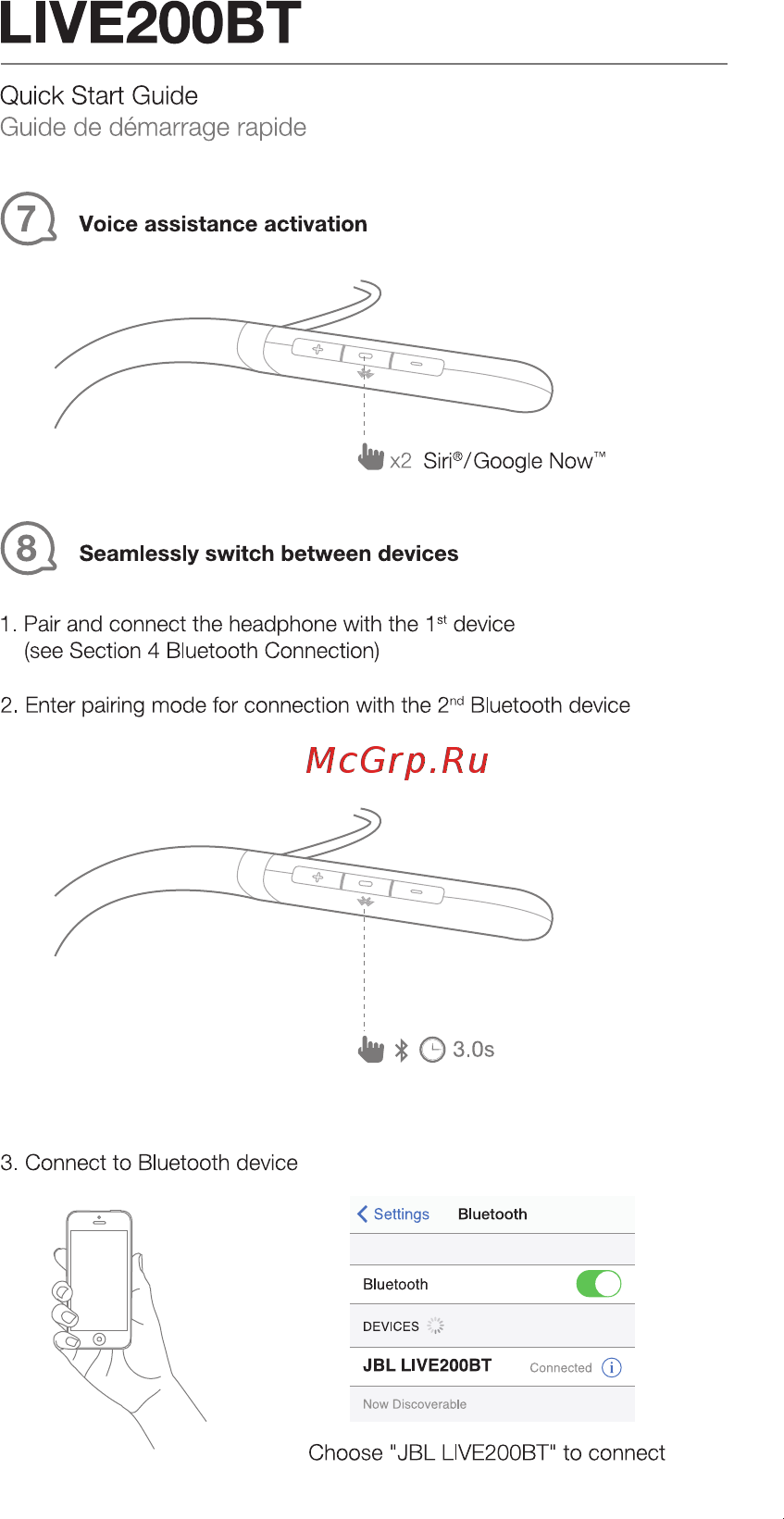 LIVE200BT

Quick Start Guide
Guide de démarrage rapide

7 Voice assistance activation

x2 Siri®/Google Now™

8 Seamlessly switch between devices

1. Pair and connect the headphone with the 1st device (see Section 4 Bluetooth Connection)

2. Enter pairing mode for connection with the 2nd Bluetooth device

McGrp.Ru

3.0s

3. Connect to Bluetooth device

Settings Bluetooth

Bluetooth

DEVICES

JBL LIVE200BT Connected

Now Discoverable

Choose "JBL LIVE200BT" to connect